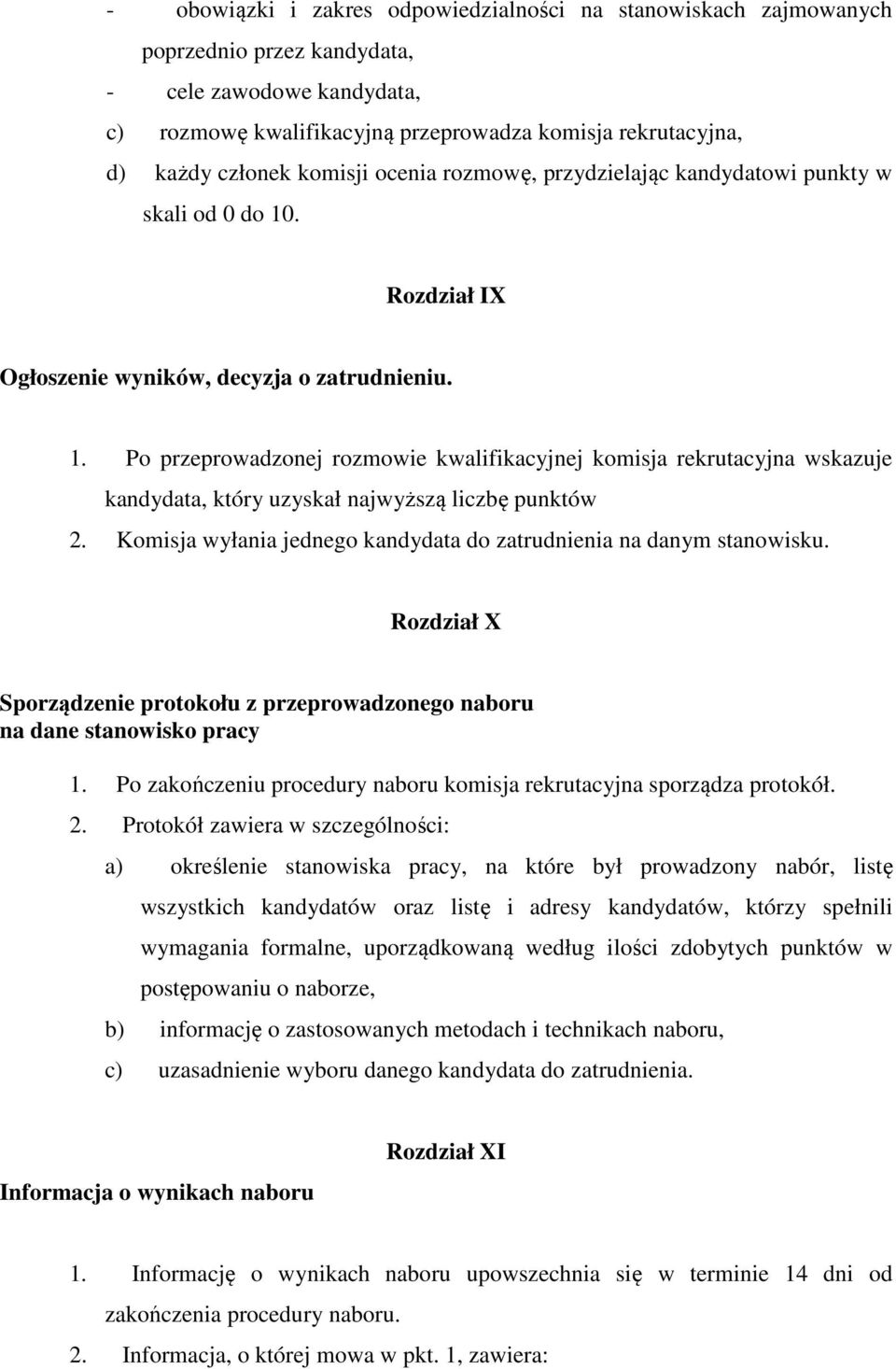 - obowiązki i zakres odpowiedzialności na stanowiskach zajmowanych poprzednio przez kandydata,
- cele zawodowe kandydata,
c) rozmowę kwalifikacyjną przeprowadza komisja rekrutacyjna,
d) każdy członek komisji ocenia rozmowę, przydzielając kandydatowi punkty w skali od 0 do 10.

Rozdział IX

Ogłoszenie wyników, decyzja o zatrudnieniu.

1. Po przeprowadzonej rozmowie kwalifikacyjnej komisja rekrutacyjna wskazuje kandydata, który uzyskał najwyższą liczbę punktów
2. Komisja wyłania jednego kandydata do zatrudnienia na danym stanowisku.

Rozdział X

Sporządzenie protokołu z przeprowadzonego naboru na dane stanowisko pracy

1. Po zakończeniu procedury naboru komisja rekrutacyjna sporządza protokół.
2. Protokół zawiera w szczególności:
a) określenie stanowiska pracy, na które był prowadzony nabór, listę wszystkich kandydatów oraz listę i adresy kandydatów, którzy spełnili wymagania formalne, uporządkowaną według ilości zdobytych punktów w postępowaniu o naborze,
b) informację o zastosowanych metodach i technikach naboru,
c) uzasadnienie wyboru danego kandydata do zatrudnienia.

Rozdział XI

Informacja o wynikach naboru

1. Informację o wynikach naboru upowszechnia się w terminie 14 dni od zakończenia procedury naboru.
2. Informacja, o której mowa w pkt. 1, zawiera: